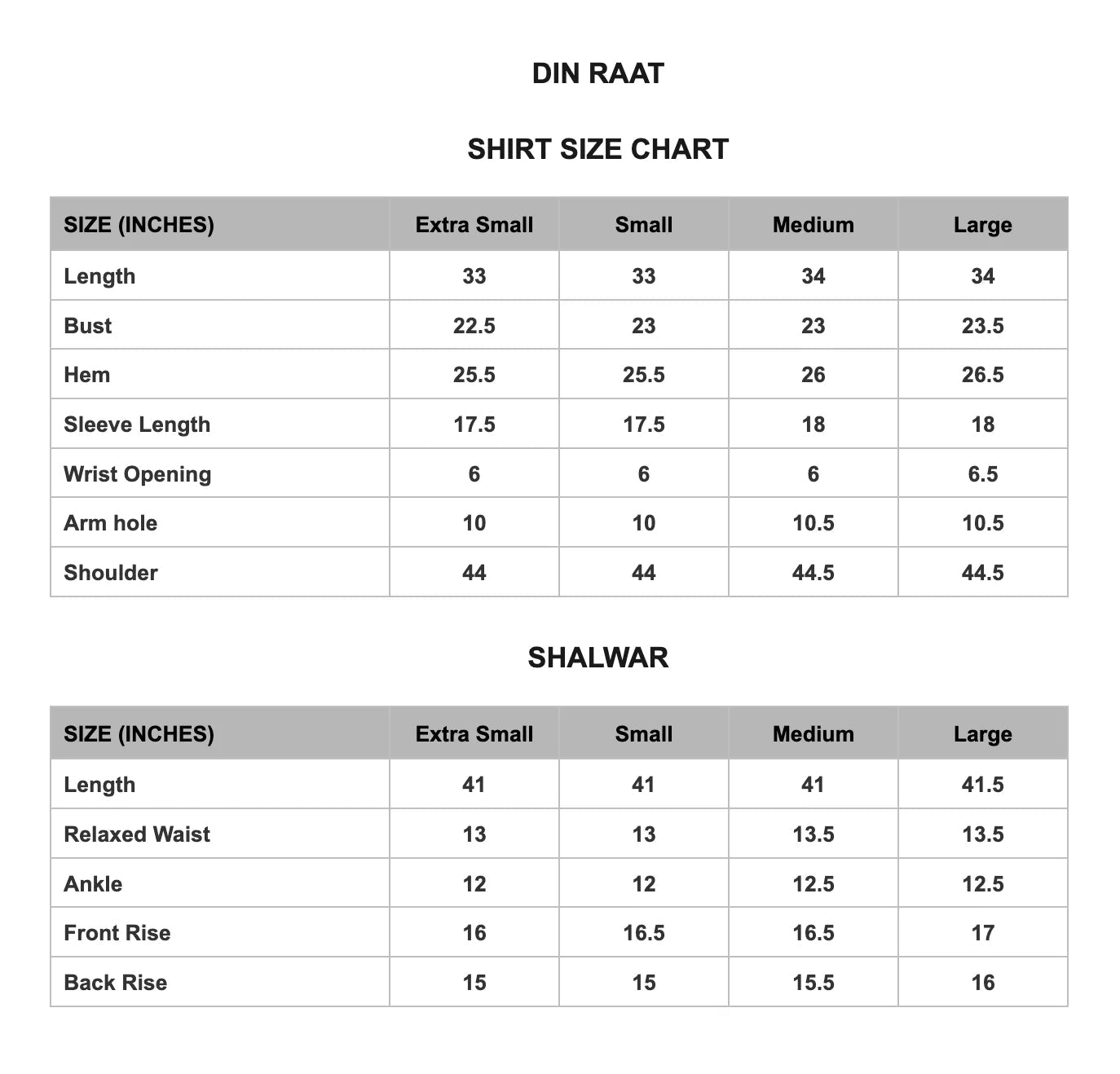 DIN RAAT

SHIRT SIZE CHART

| SIZE (INCHES) | Extra Small | Small | Medium | Large |
|---|---|---|---|---|
| Length | 33 | 33 | 34 | 34 |
| Bust | 22.5 | 23 | 23 | 23.5 |
| Hem | 25.5 | 25.5 | 26 | 26.5 |
| Sleeve Length | 17.5 | 17.5 | 18 | 18 |
| Wrist Opening | 6 | 6 | 6 | 6.5 |
| Arm hole | 10 | 10 | 10.5 | 10.5 |
| Shoulder | 44 | 44 | 44.5 | 44.5 |

SHALWAR

| SIZE (INCHES) | Extra Small | Small | Medium | Large |
|---|---|---|---|---|
| Length | 41 | 41 | 41 | 41.5 |
| Relaxed Waist | 13 | 13 | 13.5 | 13.5 |
| Ankle | 12 | 12 | 12.5 | 12.5 |
| Front Rise | 16 | 16.5 | 16.5 | 17 |
| Back Rise | 15 | 15 | 15.5 | 16 |